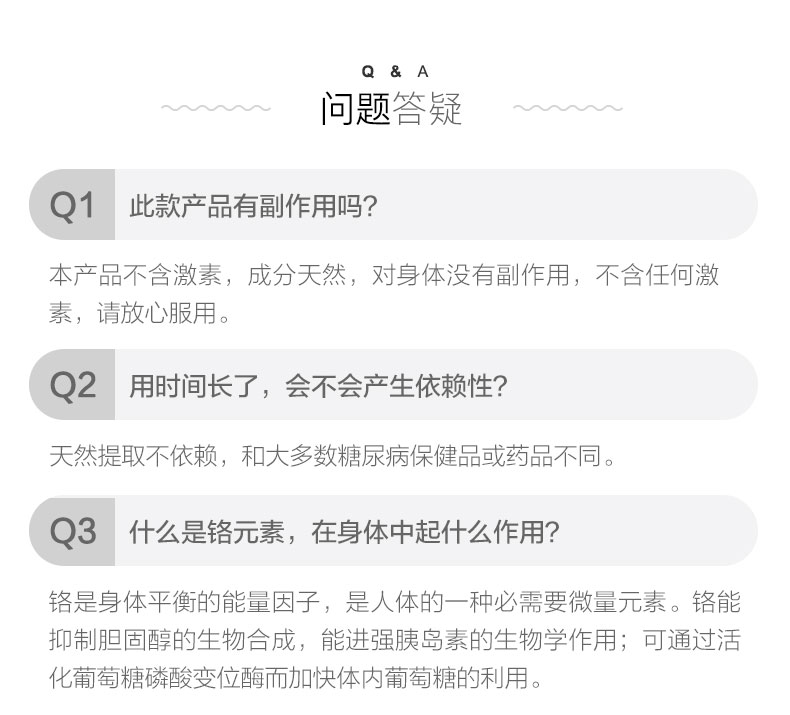 Q & A
问题答疑

Q1 此款产品有副作用吗?

本产品不含激素，成分天然，对身体没有副作用，不含任何激素，请放心服用。

Q2 用时间长了，会不会产生依赖性?

天然提取不依赖，和大多数糖尿病保健品或药品不同。

Q3 什么是铬元素，在身体中起什么作用?

铬是身体平衡的能量因子，是人体的一种必需要微量元素。铬能抑制胆固醇的生物合成，能进强胰岛素的生物学作用；可通过活化葡萄糖磷酸变位酶而加快体内葡萄糖的利用。